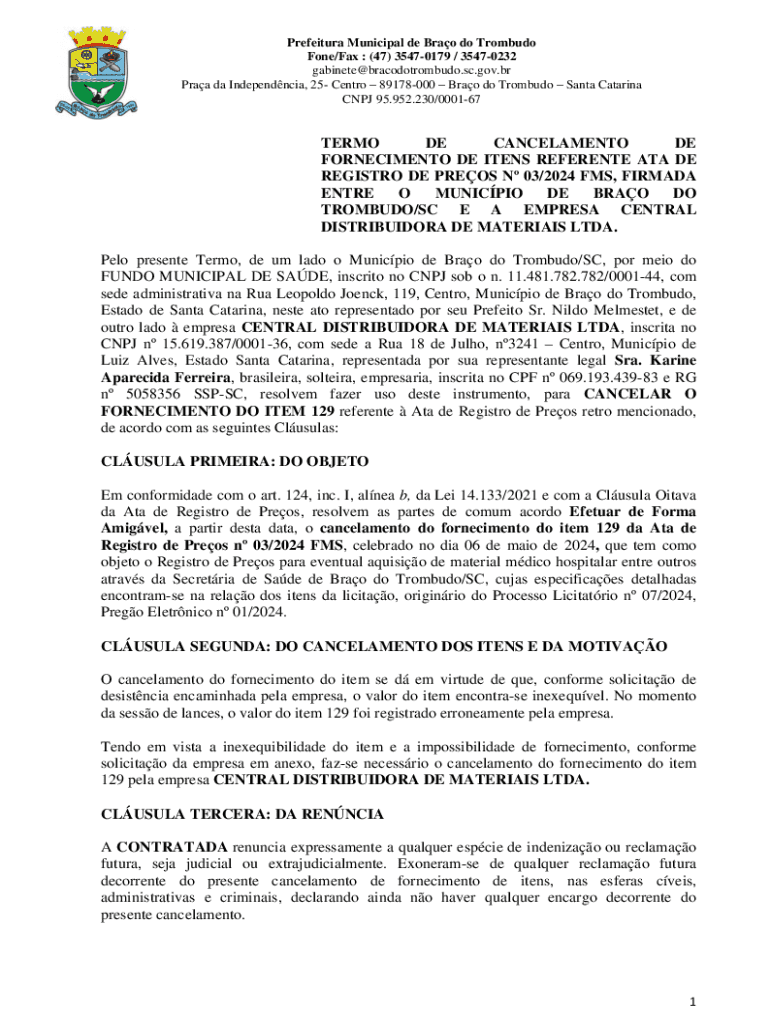 Prefeitura Municipal de Braço do Trombudo
Fone/Fax : (47) 3547-0179 / 3547-0232
gabinete@bracodotrombudo.sc.gov.br
Praça da Independência, 25- Centro – 89178-000 – Braço do Trombudo – Santa Catarina
CNPJ 95.952.230/0001-67

TERMO DE CANCELAMENTO DE FORNECIMENTO DE ITENS REFERENTE ATA DE REGISTRO DE PREÇOS Nº 03/2024 FMS, FIRMADA ENTRE O MUNICÍPIO DE BRAÇO DO TROMBUDO/SC E A EMPRESA CENTRAL DISTRIBUIDORA DE MATERIAIS LTDA.

Pelo presente Termo, de um lado o Município de Braço do Trombudo/SC, por meio do FUNDO MUNICIPAL DE SAÚDE, inscrito no CNPJ sob o n. 11.481.782.782/0001-44, com sede administrativa na Rua Leopoldo Joenck, 119, Centro, Município de Braço do Trombudo, Estado de Santa Catarina, neste ato representado por seu Prefeito Sr. Nildo Melmestet, e de outro lado à empresa CENTRAL DISTRIBUIDORA DE MATERIAIS LTDA, inscrita no CNPJ nº 15.619.387/0001-36, com sede a Rua 18 de Julho, nº3241 – Centro, Município de Luiz Alves, Estado Santa Catarina, representada por sua representante legal Sra. Karine Aparecida Ferreira, brasileira, solteira, empresaria, inscrita no CPF nº 069.193.439-83 e RG nº 5058356 SSP-SC, resolvem fazer uso deste instrumento, para CANCELAR O FORNECIMENTO DO ITEM 129 referente à Ata de Registro de Preços retro mencionado, de acordo com as seguintes Cláusulas:

CLÁUSULA PRIMEIRA: DO OBJETO

Em conformidade com o art. 124, inc. I, alínea b, da Lei 14.133/2021 e com a Cláusula Oitava da Ata de Registro de Preços, resolvem as partes de comum acordo Efetuar de Forma Amigável, a partir desta data, o cancelamento do fornecimento do item 129 da Ata de Registro de Preços nº 03/2024 FMS, celebrado no dia 06 de maio de 2024, que tem como objeto o Registro de Preços para eventual aquisição de material médico hospitalar entre outros através da Secretária de Saúde de Braço do Trombudo/SC, cujas especificações detalhadas encontram-se na relação dos itens da licitação, originário do Processo Licitatório nº 07/2024, Pregão Eletrônico nº 01/2024.

CLÁUSULA SEGUNDA: DO CANCELAMENTO DOS ITENS E DA MOTIVAÇÃO

O cancelamento do fornecimento do item se dá em virtude de que, conforme solicitação de desistência encaminhada pela empresa, o valor do item encontra-se inexequível. No momento da sessão de lances, o valor do item 129 foi registrado erroneamente pela empresa.

Tendo em vista a inexequibilidade do item e a impossibilidade de fornecimento, conforme solicitação da empresa em anexo, faz-se necessário o cancelamento do fornecimento do item 129 pela empresa CENTRAL DISTRIBUIDORA DE MATERIAIS LTDA.

CLÁUSULA TERCERA: DA RENÚNCIA

A CONTRATADA renuncia expressamente a qualquer espécie de indenização ou reclamação futura, seja judicial ou extrajudicialmente. Exoneram-se de qualquer reclamação futura decorrente do presente cancelamento de fornecimento de itens, nas esferas cíveis, administrativas e criminais, declarando ainda não haver qualquer encargo decorrente do presente cancelamento.

1